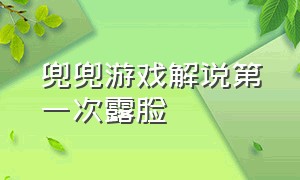 兜兜游戏解说第一次露脸